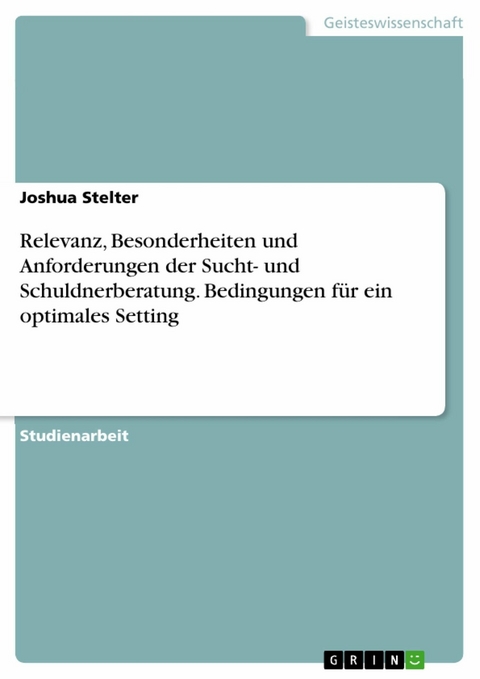 Geisteswissenschaft

Joshua Stelter

Relevanz, Besonderheiten und Anforderungen der Sucht- und Schuldnerberatung. Bedingungen für ein optimales Setting

Studienarbeit

GRIN